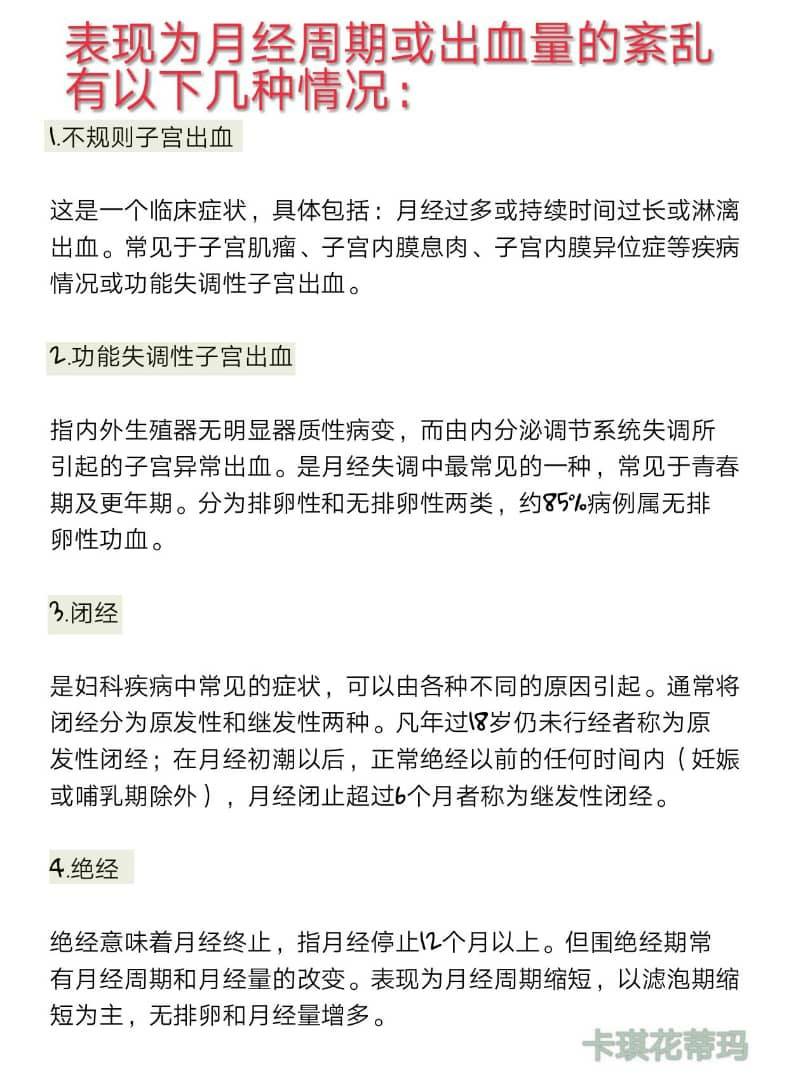 表现为月经周期或出血量的紊乱有以下几种情况：

1.不规则子宫出血

这是一个临床症状，具体包括：月经过多或持续时间过长或淋漓出血。常见于子宫肌瘤、子宫内膜息肉、子宫内膜异位症等疾病情况或功能失调性子宫出血。

2.功能失调性子宫出血

指内外生殖器无明显器质性病变，而由内分泌调节系统失调所引起的子宫异常出血。是月经失调中最常见的一种，常见于青春期及更年期。分为排卵性和无排卵性两类，约85%病例属无排卵性功血。

3.闭经

是妇科疾病中常见的症状，可以由各种不同的原因引起。通常将闭经分为原发性和继发性两种。凡年过18岁仍未行经者称为原发性闭经；在月经初潮以后，正常绝经以前的任何时间内（妊娠或哺乳期除外），月经闭止超过6个月者称为继发性闭经。

4.绝经

绝经意味着月经终止，指月经停止12个月以上。但围绝经期常有月经周期和月经量的改变。表现为月经周期缩短，以滤泡期缩短为主，无排卵和月经量增多。

卡琪花蒂玛